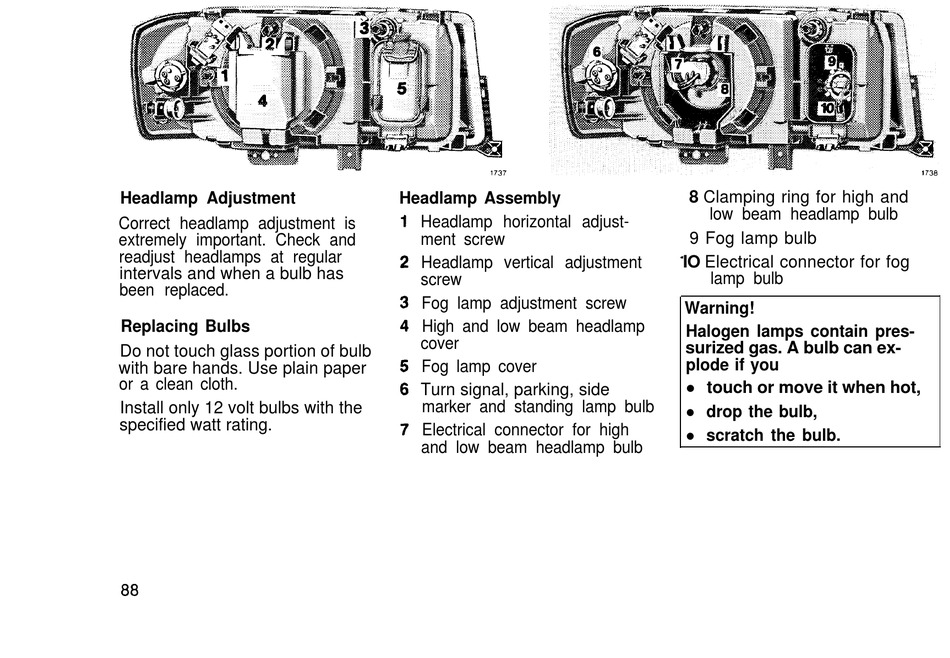 1
2
3
4
5
1737

6
7
8
9
10
1738

Headlamp Adjustment

Correct headlamp adjustment is extremely important. Check and readjust headlamps at regular intervals and when a bulb has been replaced.

Replacing Bulbs

Do not touch glass portion of bulb with bare hands. Use plain paper or a clean cloth.

Install only 12 volt bulbs with the specified watt rating.

Headlamp Assembly

1 Headlamp horizontal adjustment screw

2 Headlamp vertical adjustment screw

3 Fog lamp adjustment screw

4 High and low beam headlamp cover

5 Fog lamp cover

6 Turn signal, parking, side marker and standing lamp bulb

7 Electrical connector for high and low beam headlamp bulb

8 Clamping ring for high and low beam headlamp bulb

9 Fog lamp bulb

10 Electrical connector for fog lamp bulb

Warning!

Halogen lamps contain pressurized gas. A bulb can explode if you

• touch or move it when hot,

• drop the bulb,

• scratch the bulb.

88